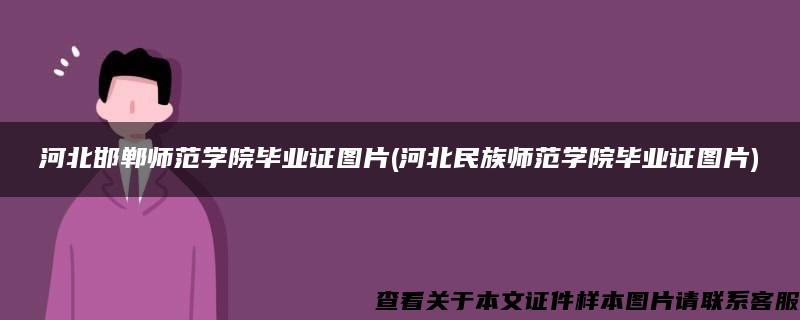 河北邯郸师范学院毕业证图片(河北民族师范学院毕业证图片)

查看关于本文证件样本图片请联系客服